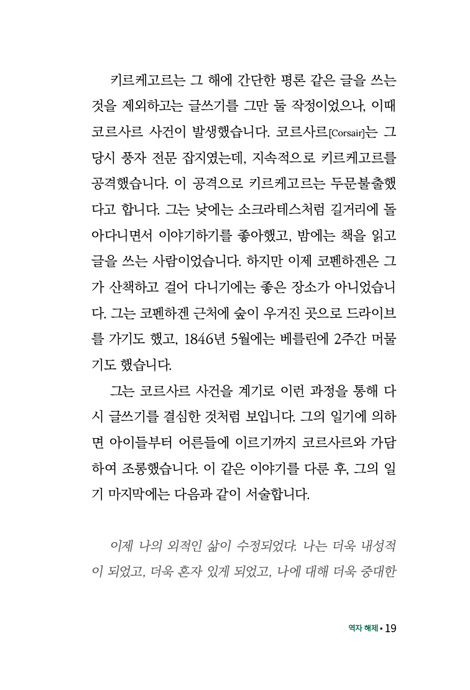 키르케고르는 그 해에 간단한 평론 같은 글을 쓰는 것을 제외하고는 글쓰기를 그만 둘 작정이었으나, 이때 코르사르 사건이 발생했습니다. 코르사르[Corsair]는 그 당시 풍자 전문 잡지였는데, 지속적으로 키르케고르를 공격했습니다. 이 공격으로 키르케고르는 두문불출했다고 합니다. 그는 낮에는 소크라테스처럼 길거리에 돌아다니면서 이야기하기를 좋아했고, 밤에는 책을 읽고 글을 쓰는 사람이었습니다. 하지만 이제 코펜하겐은 그가 산책하고 걸어 다니기에는 좋은 장소가 아니었습니다. 그는 코펜하겐 근처에 숲이 우거진 곳으로 드라이브를 가기도 했고, 1846년 5월에는 베를린에 2주간 머물기도 했습니다.

그는 코르사르 사건을 계기로 이런 과정을 통해 다시 글쓰기를 결심한 것처럼 보입니다. 그의 일기에 의하면 아이들부터 어른들에 이르기까지 코르사르와 가담하여 조롱했습니다. 이 같은 이야기를 다룬 후, 그의 일기 마지막에는 다음과 같이 서술합니다.

이제 나의 외적인 삶이 수정되었다. 나는 더욱 내성적이 되었고, 더욱 혼자 있게 되었고, 나에 대해 더욱 중대한

역자 해제 • 19